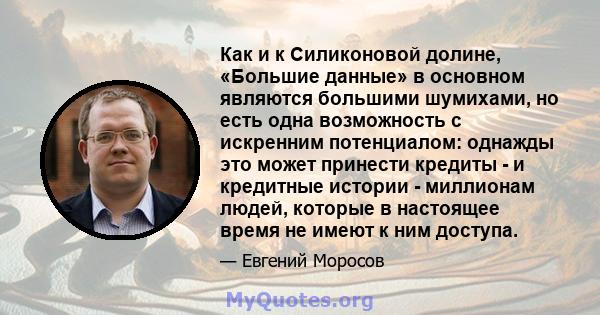 Как и к Силиконовой долине, «Большие данные» в основном являются большими шумихами, но есть одна возможность с искренним потенциалом: однажды это может принести кредиты - и кредитные истории - миллионам людей, которые в настоящее время не имеют к ним доступа.

— Евгений Моросов

MyQuotes.org